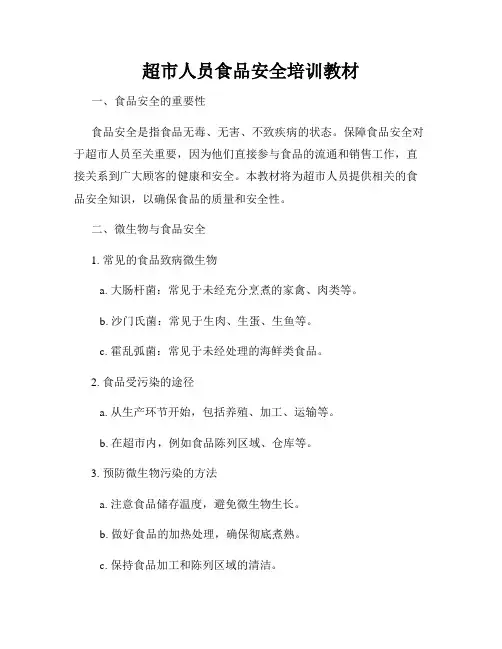 超市人员食品安全培训教材

一、食品安全的重要性

食品安全是指食品无毒、无害、不致疾病的状态。保障食品安全对于超市人员至关重要，因为他们直接参与食品的流通和销售工作，直接关系到广大顾客的健康和安全。本教材将为超市人员提供相关的食品安全知识，以确保食品的质量和安全性。

二、微生物与食品安全

1. 常见的食品致病微生物

a. 大肠杆菌：常见于未经充分烹煮的家禽、肉类等。

b. 沙门氏菌：常见于生肉、生蛋、生鱼等。

c. 霍乱弧菌：常见于未经处理的海鲜类食品。

2. 食品受污染的途径

a. 从生产环节开始，包括养殖、加工、运输等。

b. 在超市内，例如食品陈列区域、仓库等。

3. 预防微生物污染的方法

a. 注意食品储存温度，避免微生物生长。

b. 做好食品的加热处理，确保彻底煮熟。

c. 保持食品加工和陈列区域的清洁。